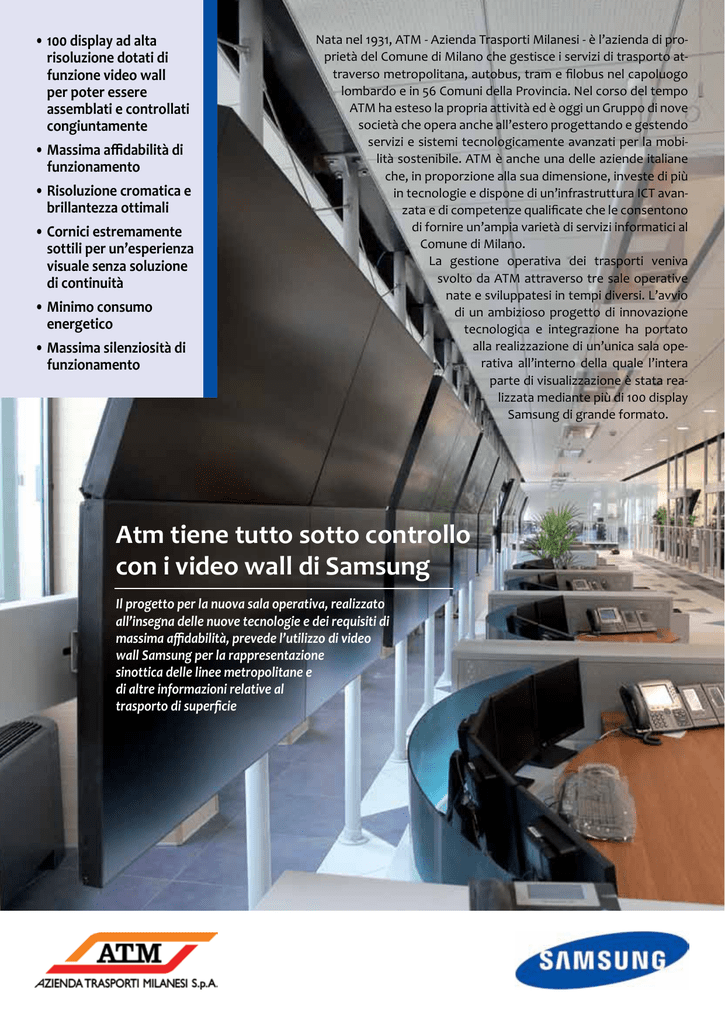 • 100 display ad alta risoluzione dotati di funzione video wall per poter essere assemblati e controllati congiuntamente
• Massima affidabilità di funzionamento
• Risoluzione cromatica e brillantezza ottimali
• Cornici estremamente sottili per un'esperienza visuale senza soluzione di continuità
• Minimo consumo energetico
• Massima silenziosità di funzionamento

Nata nel 1931, ATM - Azienda Trasporti Milanesi - è l'azienda di proprietà del Comune di Milano che gestisce i servizi di trasporto attraverso metropolitana, autobus, tram e filobus nel capoluogo lombardo e in 56 Comuni della Provincia. Nel corso del tempo ATM ha esteso la propria attività ed è oggi un Gruppo di nove società che opera anche all'estero progettando e gestendo servizi e sistemi tecnologicamente avanzati per la mobilità sostenibile. ATM è anche una delle aziende italiane che, in proporzione alla sua dimensione, investe di più in tecnologie e dispone di un'infrastruttura ICT avanzata e di competenze qualificate che le consentono di fornire un'ampia varietà di servizi informatici al Comune di Milano.

La gestione operativa dei trasporti veniva svolto da ATM attraverso tre sale operative nate e sviluppatesi in tempi diversi. L'avvio di un ambizioso progetto di innovazione tecnologica e integrazione ha portato alla realizzazione di un'unica sala operativa all'interno della quale l'intera parte di visualizzazione è stata realizzata mediante più di 100 display Samsung di grande formato.

Atm tiene tutto sotto controllo con i video wall di Samsung

Il progetto per la nuova sala operativa, realizzato all'insegna delle nuove tecnologie e dei requisiti di massima affidabilità, prevede l'utilizzo di video wall Samsung per la rappresentazione sinottica delle linee metropolitane e di altre informazioni relative al trasporto di superficie

ATM
AZIENDA TRASPORTI MILANESI S.p.A.

SAMSUNG